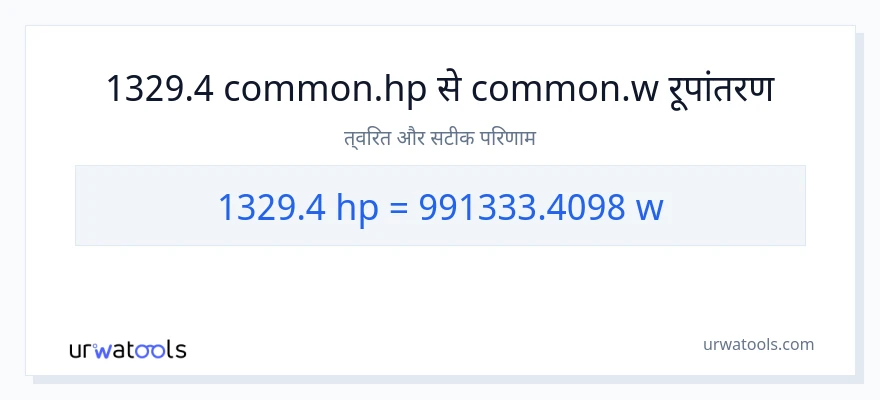 1329.4 common.hp से common.w रूपांतरण

त्वरित और सटीक परिणाम

1329.4 hp = 991333.4098 w

urwatools

urwatools.com